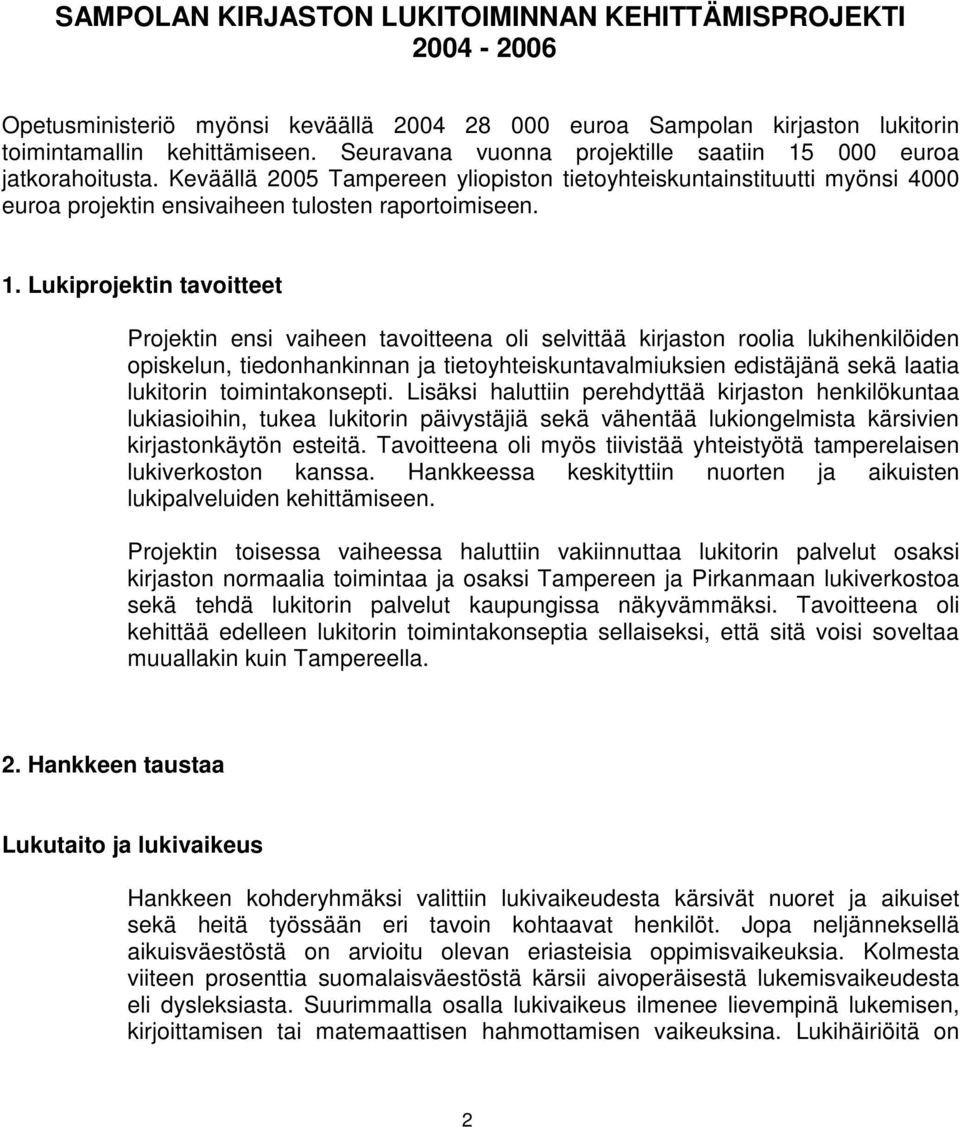 SAMPOLAN KIRJASTON LUKITOIMINNAN KEHITTÄMISPROJEKTI 2004 - 2006

Opetusministeriö myönsi keväällä 2004 28 000 euroa Sampolan kirjaston lukitorin toimintamallin kehittämiseen. Seuravana vuonna projektille saatiin 15 000 euroa jatkorahoitusta. Keväällä 2005 Tampereen yliopiston tietoyhteiskuntainstituutti myönsi 4000 euroa projektin ensivaiheen tulosten raportoimiseen.

1. Lukiprojektin tavoitteet

Projektin ensi vaiheen tavoitteena oli selvittää kirjaston roolia lukihenkilöiden opiskelun, tiedonhankinnan ja tietoyhteiskuntavalmiuksien edistäjänä sekä laatia lukitorin toimintakonsepti. Lisäksi haluttiin perehdyttää kirjaston henkilökuntaa lukiasioihin, tukea lukitorin päivystäjiä sekä vähentää lukiongelmista kärsivien kirjastonkäytön esteitä. Tavoitteena oli myös tiivistää yhteistyötä tamperelaisen lukiverkoston kanssa. Hankkeessa keskityttiin nuorten ja aikuisten lukipalveluiden kehittämiseen.

Projektin toisessa vaiheessa haluttiin vakiinnuttaa lukitorin palvelut osaksi kirjaston normaalia toimintaa ja osaksi Tampereen ja Pirkanmaan lukiverkostoa sekä tehdä lukitorin palvelut kaupungissa näkyvämmäksi. Tavoitteena oli kehittää edelleen lukitorin toimintakonseptia sellaiseksi, että sitä voisi soveltaa muuallakin kuin Tampereella.

2. Hankkeen taustaa

Lukutaito ja lukivaikeus

Hankkeen kohderyhmäksi valittiin lukivaikeudesta kärsivät nuoret ja aikuiset sekä heitä työssään eri tavoin kohtaavat henkilöt. Jopa neljänneksellä aikuisväestöstä on arvioitu olevan eriasteisia oppimisvaikeuksia. Kolmesta viiteen prosenttia suomalaisväestöstä kärsii aivoperäisestä lukemisvaikeudesta eli dysleksiasta. Suurimmalla osalla lukivaikeus ilmenee lievempinä lukemisen, kirjoittamisen tai matemaattisen hahmottamisen vaikeuksina. Lukihäiriöitä on

2